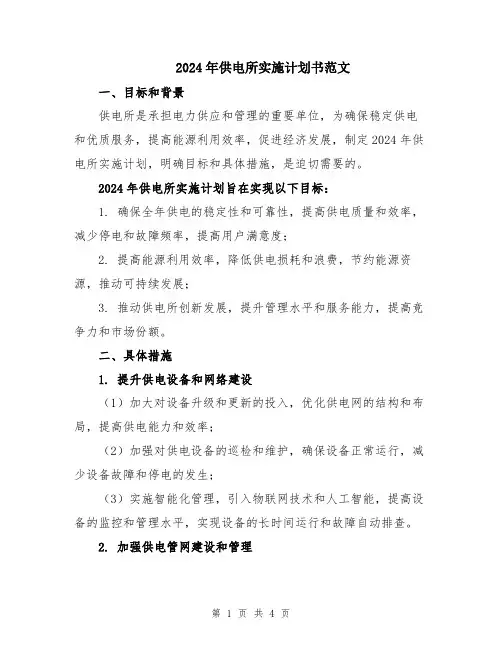 2024年供电所实施计划书范文

一、目标和背景

供电所是承担电力供应和管理的重要单位，为确保稳定供电和优质服务，提高能源利用效率，促进经济发展，制定2024年供电所实施计划，明确目标和具体措施，是迫切需要的。

2024年供电所实施计划旨在实现以下目标：

1. 确保全年供电的稳定性和可靠性，提高供电质量和效率，减少停电和故障频率，提高用户满意度；

2. 提高能源利用效率，降低供电损耗和浪费，节约能源资源，推动可持续发展；

3. 推动供电所创新发展，提升管理水平和服务能力，提高竞争力和市场份额。

二、具体措施

1. 提升供电设备和网络建设

（1）加大对设备升级和更新的投入，优化供电网的结构和布局，提高供电能力和效率；

（2）加强对供电设备的巡检和维护，确保设备正常运行，减少设备故障和停电的发生；

（3）实施智能化管理，引入物联网技术和人工智能，提高设备的监控和管理水平，实现设备的长时间运行和故障自动排查。

2. 加强供电管网建设和管理

第 1 页 共 4 页